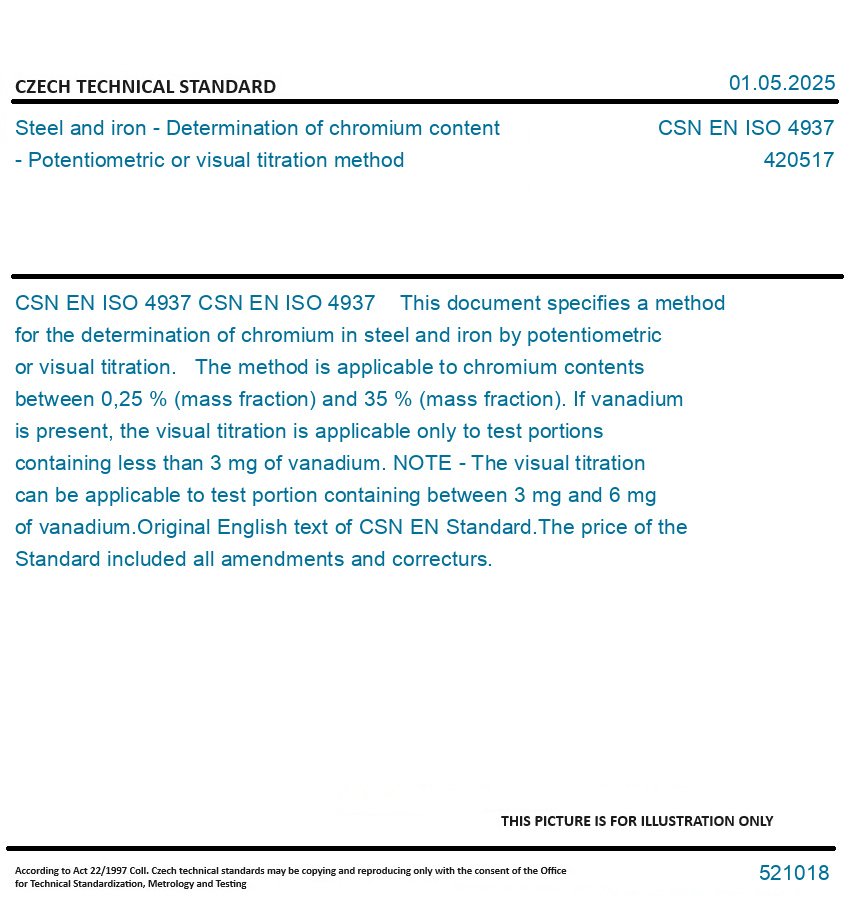 CZECH TECHNICAL STANDARD

01.05.2025

Steel and iron - Determination of chromium content - Potentiometric or visual titration method

CSN EN ISO 4937
420517

CSN EN ISO 4937 CSN EN ISO 4937 This document specifies a method for the determination of chromium in steel and iron by potentiometric or visual titration. The method is applicable to chromium contents between 0,25 % (mass fraction) and 35 % (mass fraction). If vanadium is present, the visual titration is applicable only to test portions containing less than 3 mg of vanadium. NOTE - The visual titration can be applicable to test portion containing between 3 mg and 6 mg of vanadium.Original English text of CSN EN Standard.The price of the Standard included all amendments and correcturs.

THIS PICTURE IS FOR ILLUSTRATION ONLY

According to Act 22/1997 Coll. Czech technical standards may be copying and reproducing only with the consent of the Office for Technical Standardization, Metrology and Testing

521018